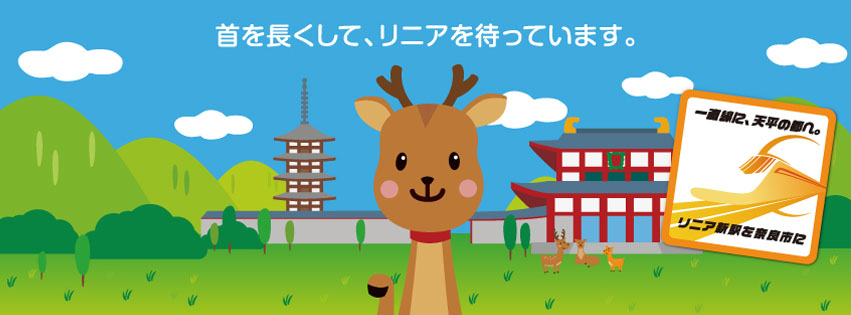 首を長くして、リニアを待っています。

一直線に、天平の都へ。

リニア新駅を奈良市に